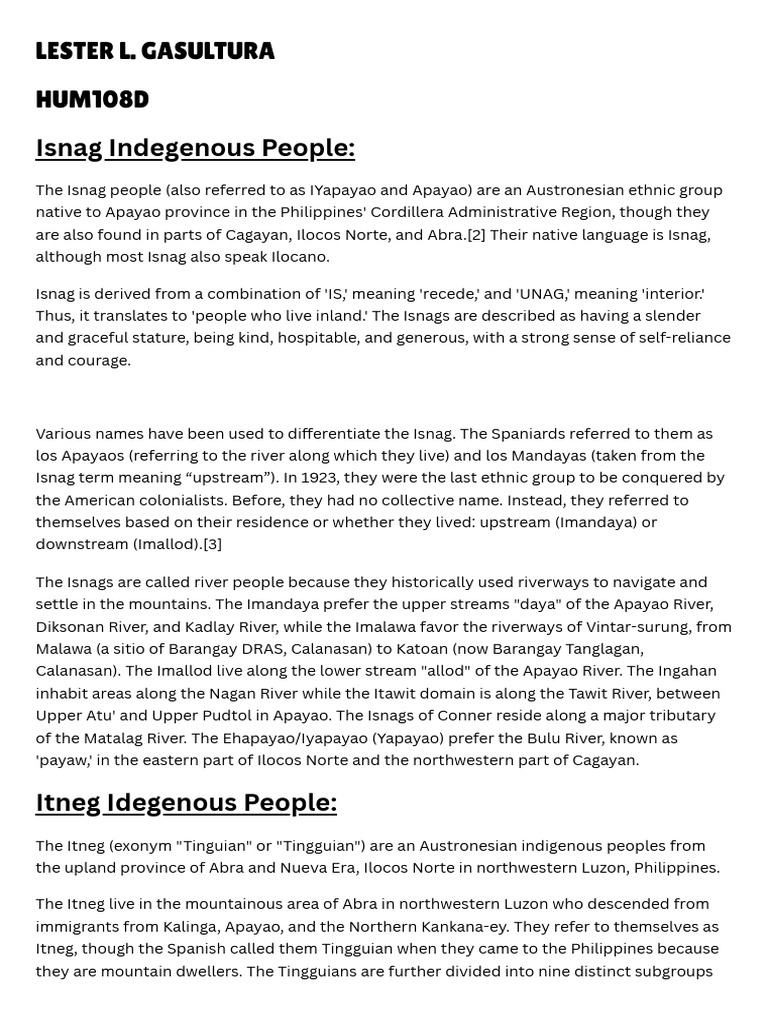 LESTER L. GASULTURA

HUM108D

Isnag Indegenous People:

The Isnag people (also referred to as IYapayao and Apayao) are an Austronesian ethnic group native to Apayao province in the Philippines' Cordillera Administrative Region, though they are also found in parts of Cagayan, Ilocos Norte, and Abra.[2] Their native language is Isnag, although most Isnag also speak Ilocano.

Isnag is derived from a combination of 'IS,' meaning 'recede,' and 'UNAG,' meaning 'interior.' Thus, it translates to 'people who live inland.' The Isnags are described as having a slender and graceful stature, being kind, hospitable, and generous, with a strong sense of self-reliance and courage.

Various names have been used to differentiate the Isnag. The Spaniards referred to them as los Apayaos (referring to the river along which they live) and los Mandayas (taken from the Isnag term meaning “upstream”). In 1923, they were the last ethnic group to be conquered by the American colonialists. Before, they had no collective name. Instead, they referred to themselves based on their residence or whether they lived: upstream (Imandaya) or downstream (Imallod).[3]

The Isnags are called river people because they historically used riverways to navigate and settle in the mountains. The Imandaya prefer the upper streams "daya" of the Apayao River, Diksonan River, and Kadlay River, while the Imalawa favor the riverways of Vintar-surung, from Malawa (a sitio of Barangay DRAS, Calanasan) to Katoan (now Barangay Tanglagan, Calanasan). The Imallod live along the lower stream "allod" of the Apayao River. The Ingahan inhabit areas along the Nagan River while the Itawit domain is along the Tawit River, between Upper Atu' and Upper Pudtol in Apayao. The Isnags of Conner reside along a major tributary of the Matalag River. The Ehapayao/Iyapayao (Yapayao) prefer the Bulu River, known as 'payaw,' in the eastern part of Ilocos Norte and the northwestern part of Cagayan.

Itneg Idegenous People:

The Itneg (exonym "Tinguian" or "Tingguian") are an Austronesian indigenous peoples from the upland province of Abra and Nueva Era, Ilocos Norte in northwestern Luzon, Philippines.

The Itneg live in the mountainous area of Abra in northwestern Luzon who descended from immigrants from Kalinga, Apayao, and the Northern Kankana-ey. They refer to themselves as Itneg, though the Spanish called them Tingguian when they came to the Philippines because they are mountain dwellers. The Tingguians are further divided into nine distinct subgroups